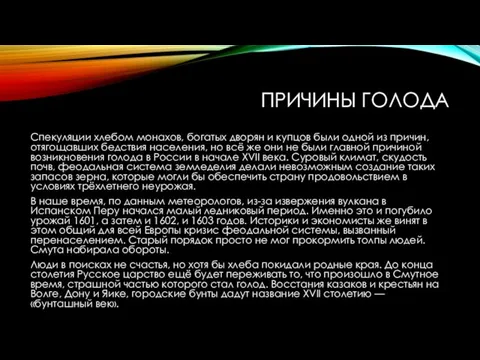 ПРИЧИНЫ ГОЛОДА

Спекуляции хлебом монахов, богатых дворян и купцов были одной из причин, отягощавших бедствия населения, но всё же они не были главной причиной возникновения голода в России в начале XVII века. Суровый климат, скудость почв, феодальная система земледелия делали невозможным создание таких запасов зерна, которые могли бы обеспечить страну продовольствием в условиях трёхлетнего неурожая.

В наше время, по данным метеорологов, из-за извержения вулкана в Испанском Перу начался малый ледниковый период. Именно это и погубило урожай 1601, а затем и 1602, и 1603 годов. Историки и экономисты же винят в этом общий для всей Европы кризис феодальной системы, вызванный перенаселением. Старый порядок просто не мог прокормить толпы людей. Смута набирала обороты.

Люди в поисках не счастья, но хотя бы хлеба покидали родные края. До конца столетия Русское царство ещё будет переживать то, что произошло в Смутное время, страшной частью которого стал голод. Восстания казаков и крестьян на Волге, Дону и Яике, городские бунты дадут название XVII столетию — «бунташный век».